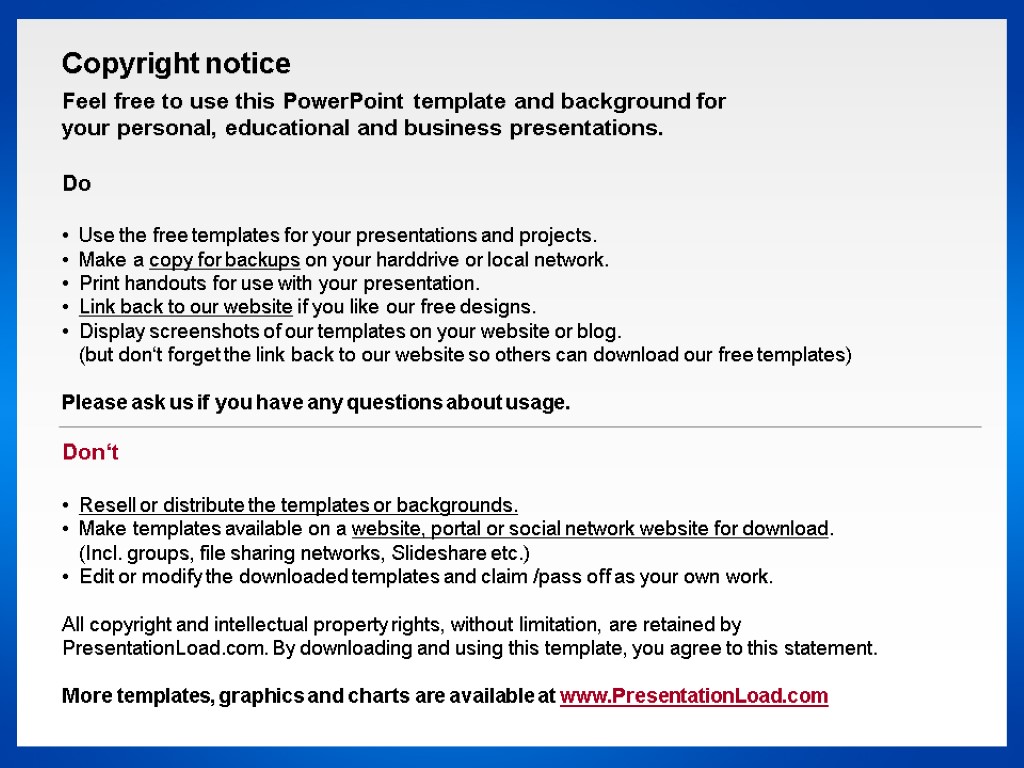 Copyright notice

Feel free to use this PowerPoint template and background for your personal, educational and business presentations.

Do

• Use the free templates for your presentations and projects.
• Make a copy for backups on your harddrive or local network.
• Print handouts for use with your presentation.
• Link back to our website if you like our free designs.
• Display screenshots of our templates on your website or blog.
(but don't forget the link back to our website so others can download our free templates)

Please ask us if you have any questions about usage.

Don't

• Resell or distribute the templates or backgrounds.
• Make templates available on a website, portal or social network website for download.
(Incl. groups, file sharing networks, Slideshare etc.)
• Edit or modify the downloaded templates and claim /pass off as your own work.

All copyright and intellectual property rights, without limitation, are retained by PresentationLoad.com. By downloading and using this template, you agree to this statement.

More templates, graphics and charts are available at www.PresentationLoad.com